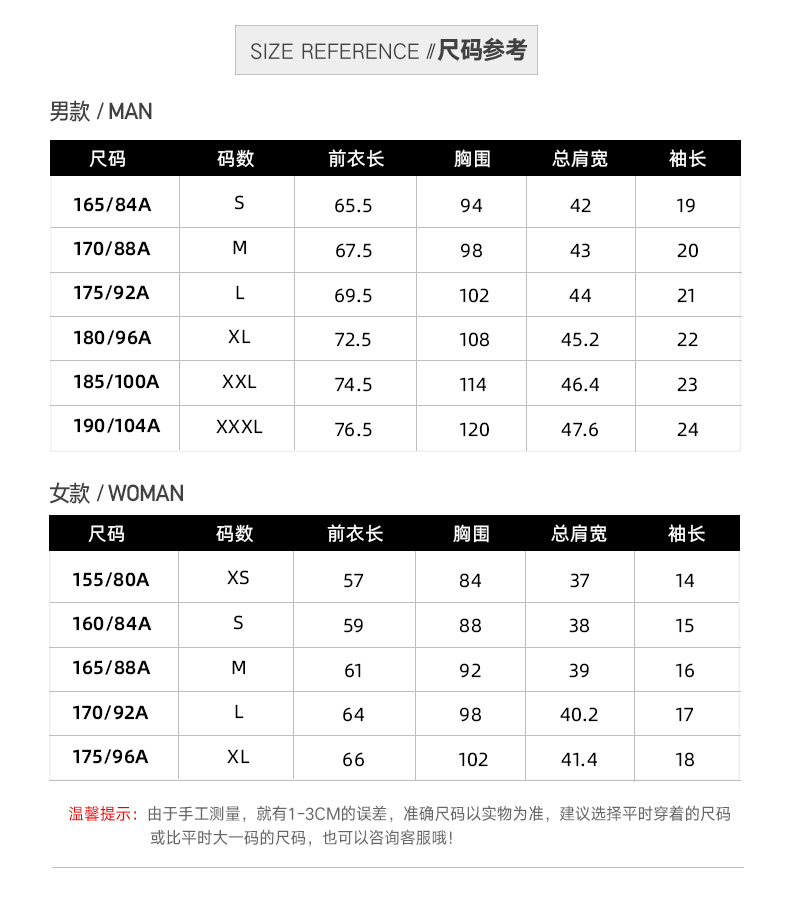 SIZE REFERENCE //尺码参考

男款 / MAN

| 尺码 | 码数 | 前衣长 | 胸围 | 总肩宽 | 袖长 |
|---|---|---|---|---|---|
| 165/84A | S | 65.5 | 94 | 42 | 19 |
| 170/88A | M | 67.5 | 98 | 43 | 20 |
| 175/92A | L | 69.5 | 102 | 44 | 21 |
| 180/96A | XL | 72.5 | 108 | 45.2 | 22 |
| 185/100A | XXL | 74.5 | 114 | 46.4 | 23 |
| 190/104A | XXXL | 76.5 | 120 | 47.6 | 24 |

女款 / WOMAN

| 尺码 | 码数 | 前衣长 | 胸围 | 总肩宽 | 袖长 |
|---|---|---|---|---|---|
| 155/80A | XS | 57 | 84 | 37 | 14 |
| 160/84A | S | 59 | 88 | 38 | 15 |
| 165/88A | M | 61 | 92 | 39 | 16 |
| 170/92A | L | 64 | 98 | 40.2 | 17 |
| 175/96A | XL | 66 | 102 | 41.4 | 18 |

温馨提示：由于手工测量，就有1-3CM的误差，准确尺码以实物为准，建议选择平时穿着的尺码或比平时大一码的尺码，也可以咨询客服哦！